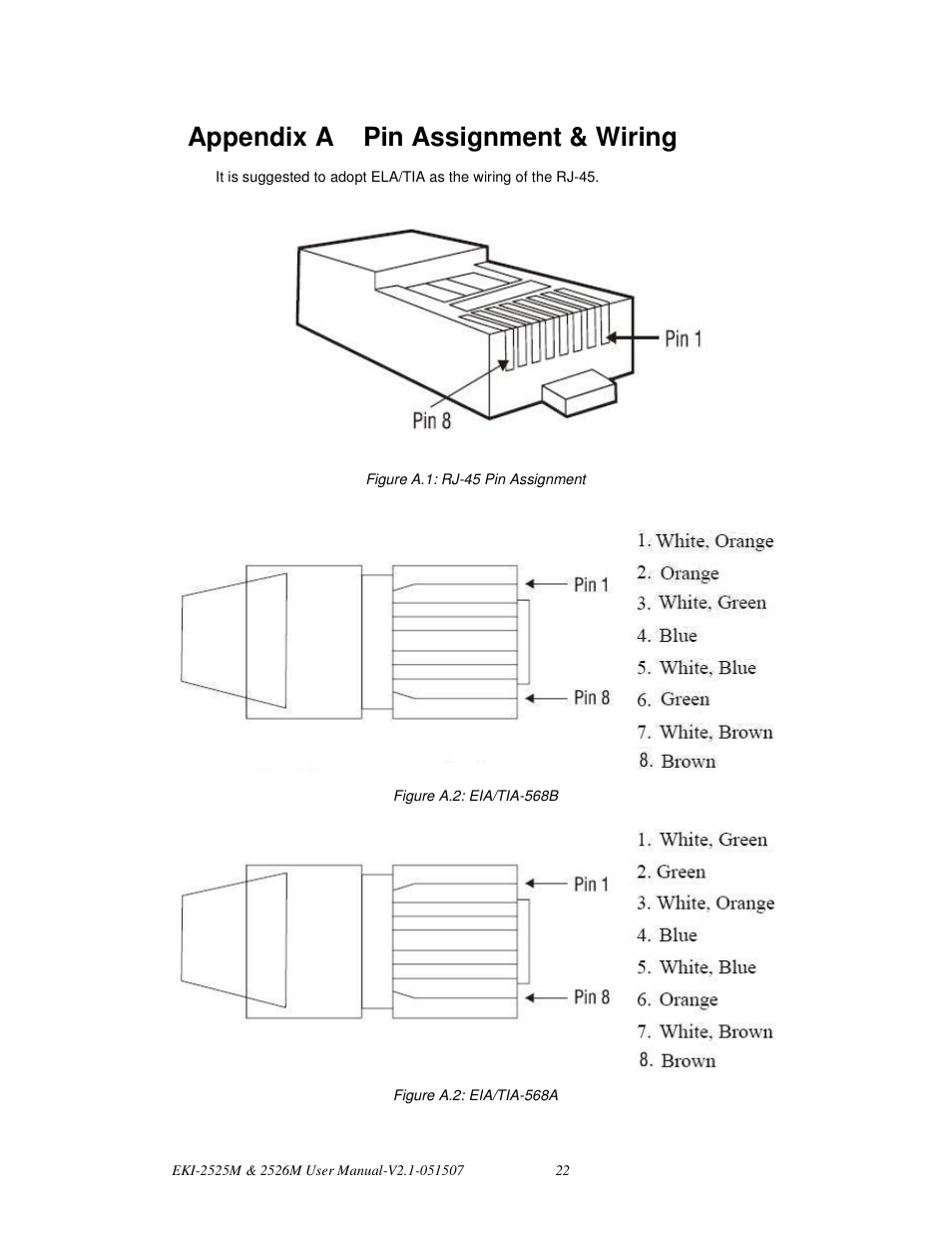 Appendix A Pin Assignment & Wiring

It is suggested to adopt ELA/TIA as the wiring of the RJ-45.

Pin 1

Pin 8

Figure A.1: RJ-45 Pin Assignment

Pin 1

Pin 8

1. White, Orange
2. Orange
3. White, Green
4. Blue
5. White, Blue
6. Green
7. White, Brown
8. Brown

Figure A.2: EIA/TIA-568B

Pin 1

Pin 8

1. White, Green
2. Green
3. White, Orange
4. Blue
5. White, Blue
6. Orange
7. White, Brown
8. Brown

Figure A.2: EIA/TIA-568A

EKI-2525M & 2526M User Manual-V2.1-051507 22